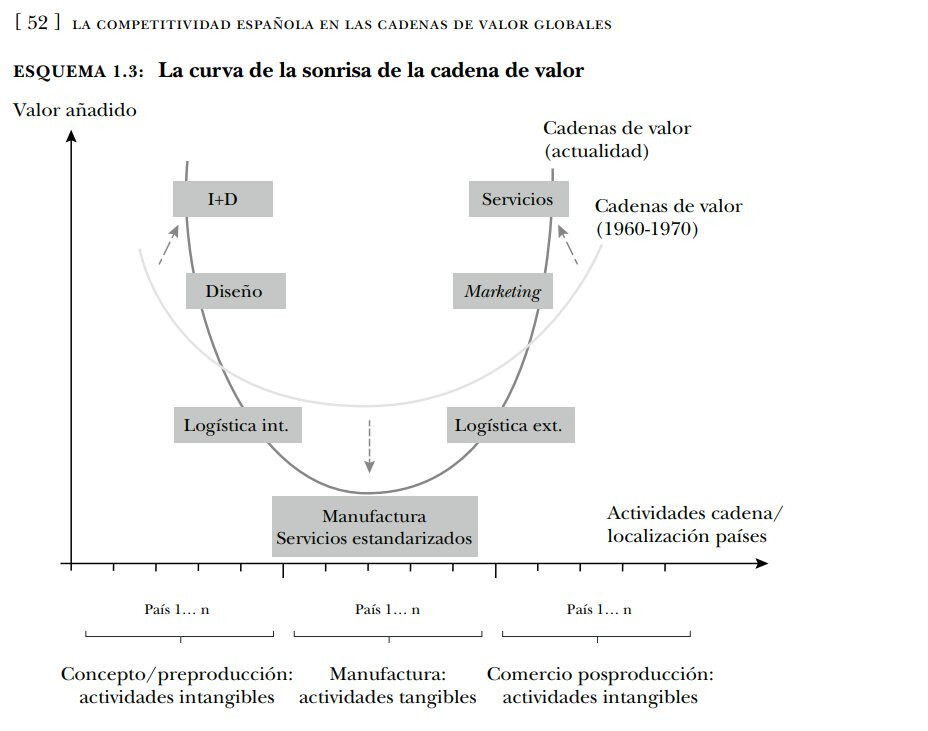 [ 52 ] LA COMPETITIVIDAD ESPAÑOLA EN LAS CADENAS DE VALOR GLOBALES

ESQUEMA 1.3: La curva de la sonrisa de la cadena de valor

Valor añadido

Cadenas de valor (actualidad)

Cadenas de valor (1960-1970)

I+D

Servicios

Diseño

Marketing

Logística int.

Logística ext.

Manufactura
Servicios estandarizados

Actividades cadena/ localización países

País 1… n

País 1… n

País 1… n

Concepto/preproducción: actividades intangibles

Manufactura: actividades tangibles

Comercio posproducción: actividades intangibles